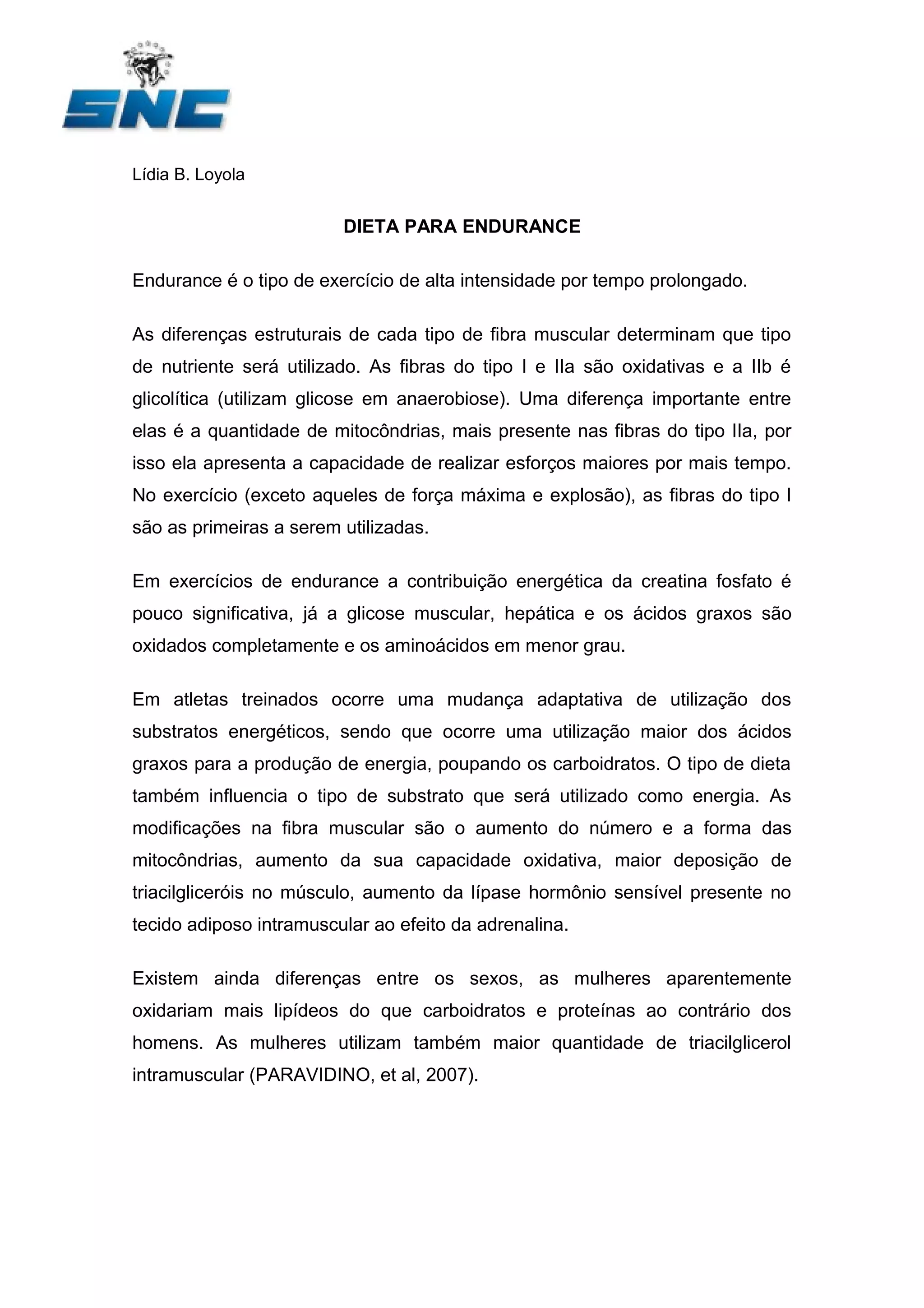 SNC

Lídia B. Loyola

DIETA PARA ENDURANCE

Endurance é o tipo de exercício de alta intensidade por tempo prolongado.

As diferenças estruturais de cada tipo de fibra muscular determinam que tipo de nutriente será utilizado. As fibras do tipo I e IIa são oxidativas e a IIb é glicolítica (utilizam glicose em anaerobiose). Uma diferença importante entre elas é a quantidade de mitocôndrias, mais presente nas fibras do tipo IIa, por isso ela apresenta a capacidade de realizar esforços maiores por mais tempo. No exercício (exceto aqueles de força máxima e explosão), as fibras do tipo I são as primeiras a serem utilizadas.

Em exercícios de endurance a contribuição energética da creatina fosfato é pouco significativa, já a glicose muscular, hepática e os ácidos graxos são oxidados completamente e os aminoácidos em menor grau.

Em atletas treinados ocorre uma mudança adaptativa de utilização dos substratos energéticos, sendo que ocorre uma utilização maior dos ácidos graxos para a produção de energia, poupando os carboidratos. O tipo de dieta também influencia o tipo de substrato que será utilizado como energia. As modificações na fibra muscular são o aumento do número e a forma das mitocôndrias, aumento da sua capacidade oxidativa, maior deposição de triacilgliceróis no músculo, aumento da lípase hormônio sensível presente no tecido adiposo intramuscular ao efeito da adrenalina.

Existem ainda diferenças entre os sexos, as mulheres aparentemente oxidariam mais lipídeos do que carboidratos e proteínas ao contrário dos homens. As mulheres utilizam também maior quantidade de triacilglicerol intramuscular (PARAVIDINO, et al, 2007).